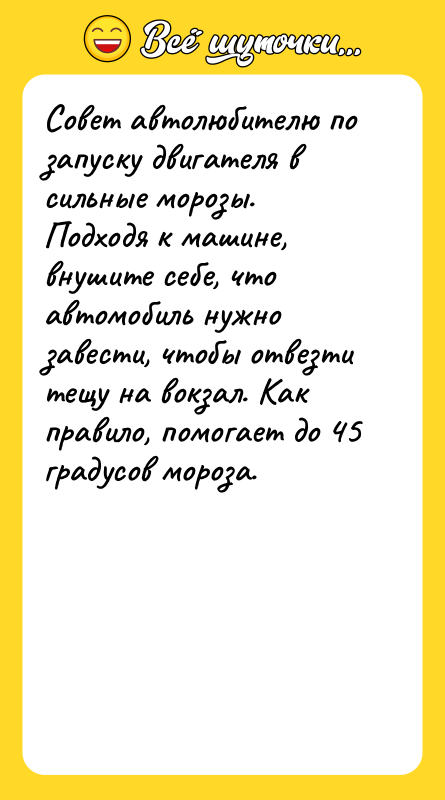 Всё шуточки...

Совет автолюбителю по запуску двигателя в сильные морозы.
Подходя к машине, внушите себе, что автомобиль нужно завести, чтобы отвезти тещу на вокзал. Как правило, помогает до 45 градусов мороза.